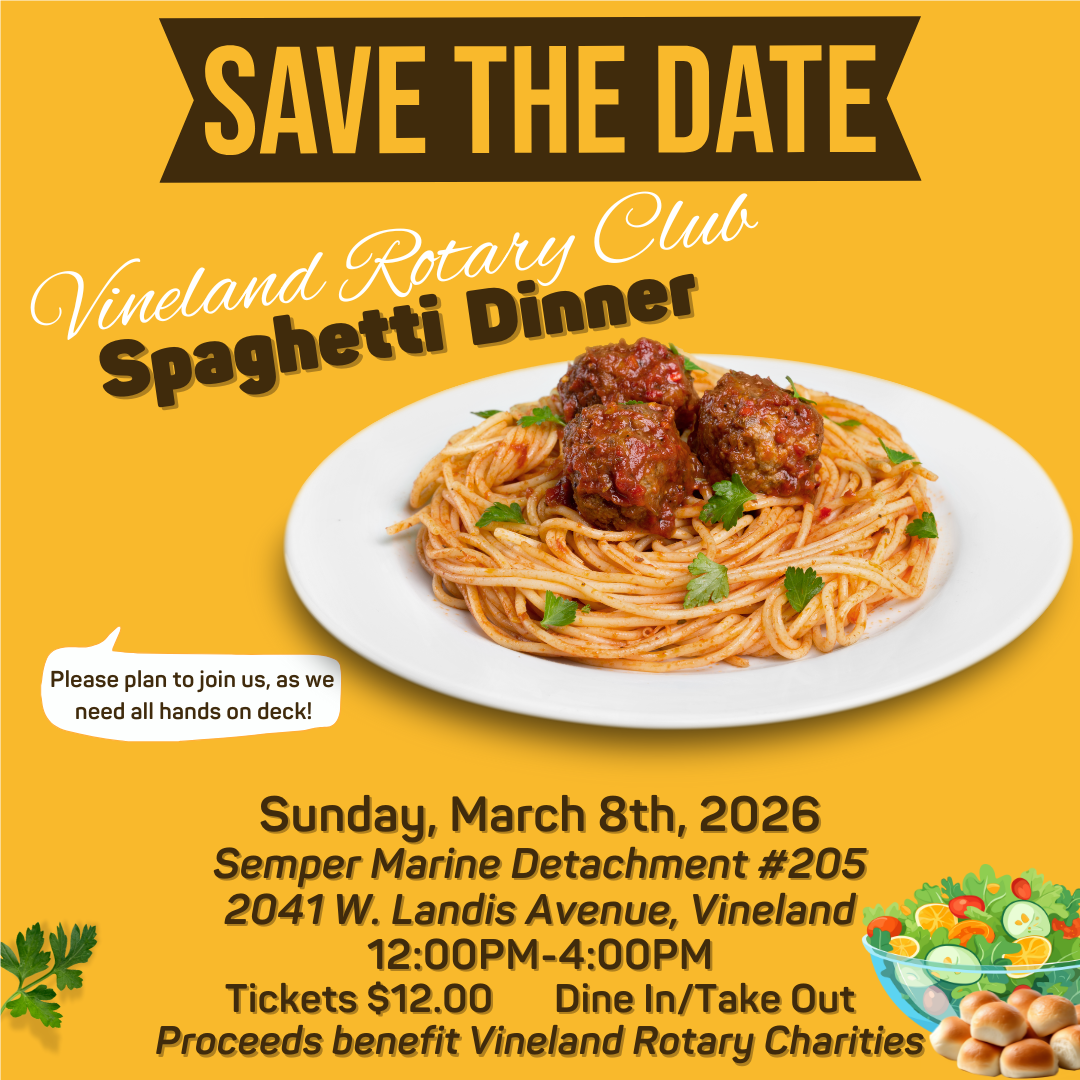 SAVE THE DATE

Vineland Rotary Club
Spaghetti Dinner

Please plan to join us, as we need all hands on deck!

Sunday, March 8th, 2026
Semper Marine Detachment #205
2041 W. Landis Avenue, Vineland
12:00PM-4:00PM
Tickets $12.00   Dine In/Take Out
Proceeds benefit Vineland Rotary Charities